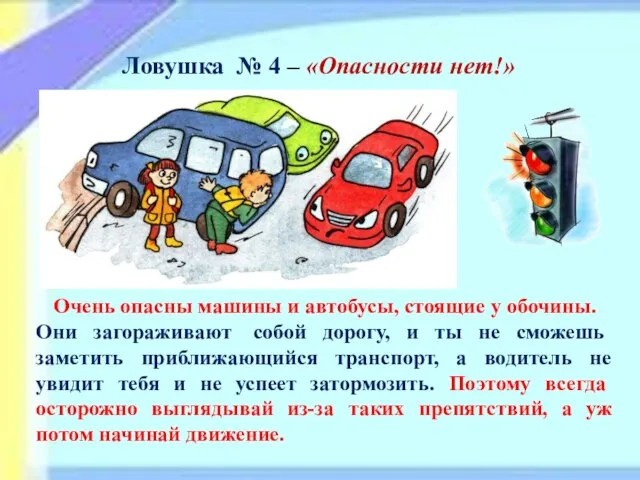 Ловушка № 4 – «Опасности нет!»

Очень опасны машины и автобусы, стоящие у обочины. Они загораживают собой дорогу, и ты не сможешь заметить приближающийся транспорт, а водитель не увидит тебя и не успеет затормозить. Поэтому всегда осторожно выглядывай из-за таких препятствий, а уж потом начинай движение.